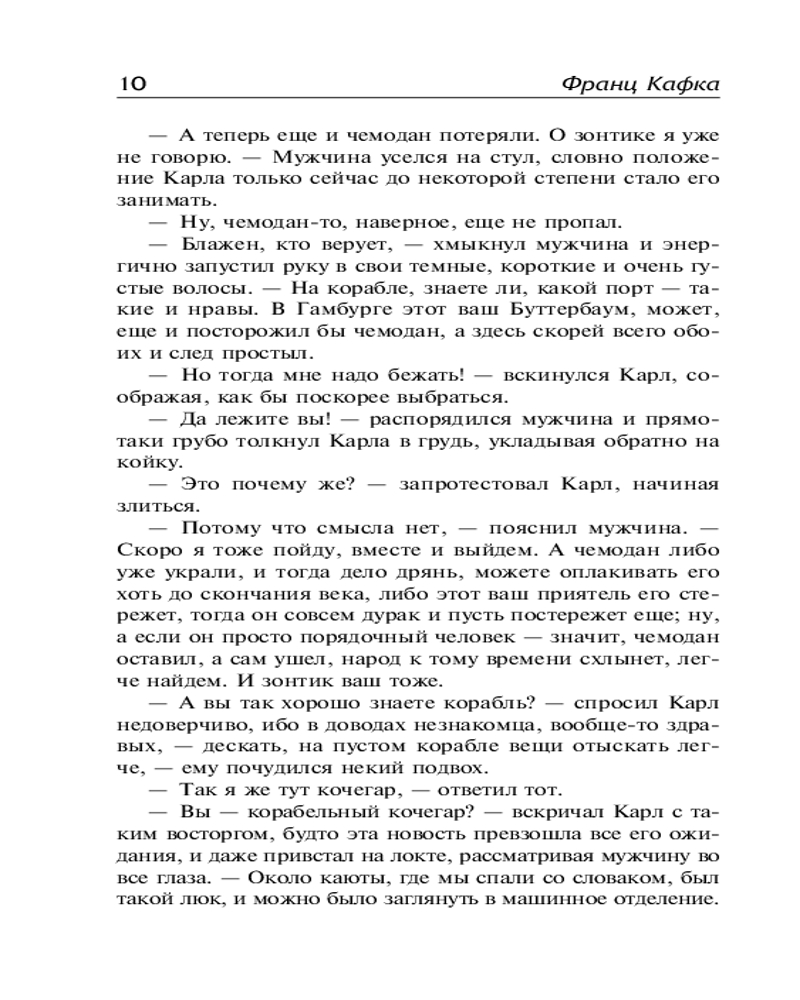 10 Франц Кафка

— А теперь еще и чемодан потеряли. О зонтике я уже не говорю. — Мужчина уселся на стул, словно положение Карла только сейчас до некоторой степени стало его занимать.

— Ну, чемодан-то, наверное, еще не пропал.

— Блажен, кто верует, — хмыкнул мужчина и энергично запустил руку в свои темные, короткие и очень густые волосы. — На корабле, знаете ли, какой порт — такие и нравы. В Гамбурге этот ваш Буттербаум, может, еще и посторожил бы чемодан, а здесь скорей всего обоих и след простыл.

— Но тогда мне надо бежать! — вскинулся Карл, соображая, как бы поскорее выбраться.

— Да лежите вы! — распорядился мужчина и прямо-таки грубо толкнул Карла в грудь, укладывая обратно на койку.

— Это почему же? — запротестовал Карл, начиная злиться.

— Потому что смысла нет, — пояснил мужчина. — Скоро я тоже пойду, вместе и выйдем. А чемодан либо уже украли, и тогда дело дрянь, можете оплакивать его хоть до скончания века, либо этот ваш приятель его стережет, тогда он совсем дурак и пусть постережет еще; ну, а если он просто порядочный человек — значит, чемодан оставил, а сам ушел, народ к тому времени схлынет, легче найдем. И зонтик ваш тоже.

— А вы так хорошо знаете корабль? — спросил Карл недоверчиво, ибо в доводах незнакомца, вообще-то здравых, — дескать, на пустом корабле вещи отыскать легче, — ему почудился некий подвох.

— Так я же тут кочегар, — ответил тот.

— Вы — корабельный кочегар? — вскричал Карл с таким восторгом, будто эта новость превзошла все его ожидания, и даже привстал на локте, рассматривая мужчину во все глаза. — Около каюты, где мы спали со словаком, был такой люк, и можно было заглянуть в машинное отделение.